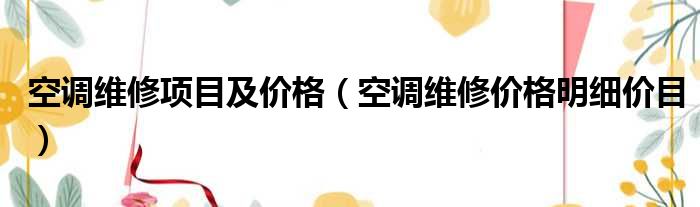 空调维修项目及价格（空调维修价格明细价目）